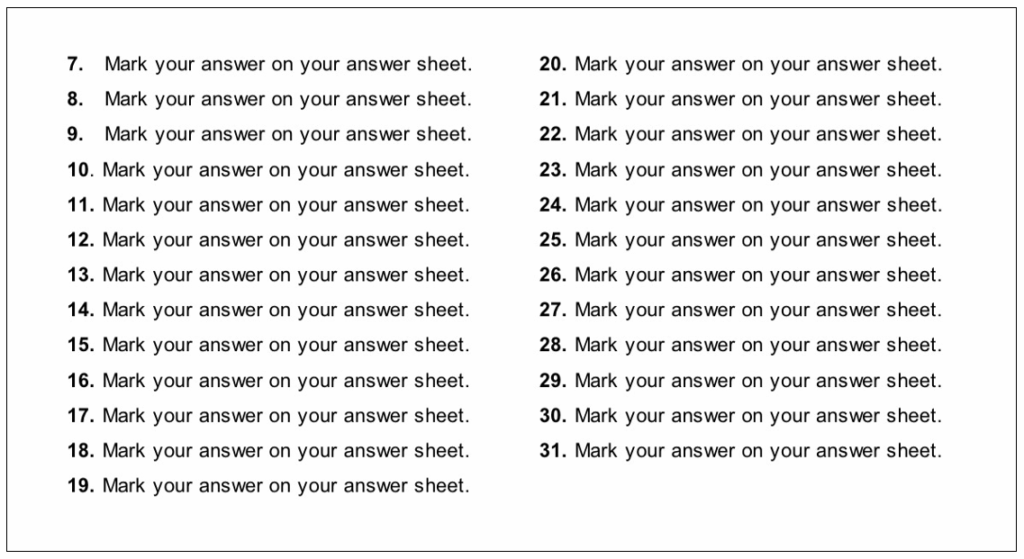 7. Mark your answer on your answer sheet.
8. Mark your answer on your answer sheet.
9. Mark your answer on your answer sheet.
10. Mark your answer on your answer sheet.
11. Mark your answer on your answer sheet.
12. Mark your answer on your answer sheet.
13. Mark your answer on your answer sheet.
14. Mark your answer on your answer sheet.
15. Mark your answer on your answer sheet.
16. Mark your answer on your answer sheet.
17. Mark your answer on your answer sheet.
18. Mark your answer on your answer sheet.
19. Mark your answer on your answer sheet.

20. Mark your answer on your answer sheet.
21. Mark your answer on your answer sheet.
22. Mark your answer on your answer sheet.
23. Mark your answer on your answer sheet.
24. Mark your answer on your answer sheet.
25. Mark your answer on your answer sheet.
26. Mark your answer on your answer sheet.
27. Mark your answer on your answer sheet.
28. Mark your answer on your answer sheet.
29. Mark your answer on your answer sheet.
30. Mark your answer on your answer sheet.
31. Mark your answer on your answer sheet.